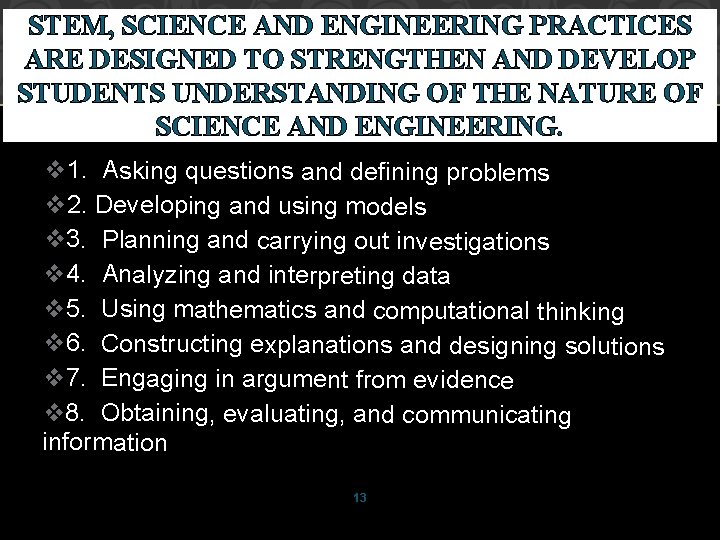 STEM, SCIENCE AND ENGINEERING PRACTICES ARE DESIGNED TO STRENGTHEN AND DEVELOP STUDENTS UNDERSTANDING OF THE NATURE OF SCIENCE AND ENGINEERING.

❖1. Asking questions and defining problems
❖2. Developing and using models
❖3. Planning and carrying out investigations
❖4. Analyzing and interpreting data
❖5. Using mathematics and computational thinking
❖6. Constructing explanations and designing solutions
❖7. Engaging in argument from evidence
❖8. Obtaining, evaluating, and communicating information

13